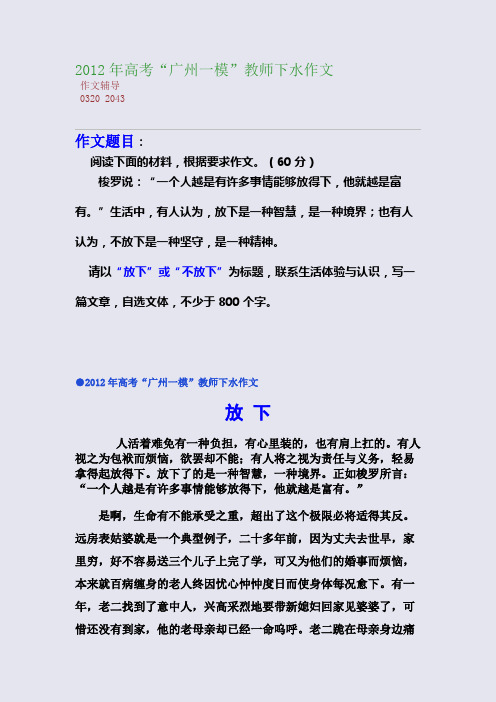 2012 年高考“广州一模”教师下水作文
作文辅导
0320 2043

作文题目：
阅读下面的材料，根据要求作文。（60 分）
梭罗说：“一个人越是有许多事情能够放得下，他就越是富有。”生活中，有人认为，放下是一种智慧，是一种境界；也有人认为，不放下是一种坚守，是一种精神。
请以“放下”或“不放下”为标题，联系生活体验与认识，写一篇文章，自选文体，不少于 800 个字。

●2012 年高考“广州一模”教师下水作文

放 下

人活着难免有一种负担，有心里装的，也有肩上扛的。有人视之为包袱而烦恼，欲罢却不能；有人将之视为责任与义务，轻易拿得起放得下。放下了的是一种智慧，一种境界。正如梭罗所言：“一个人越是有许多事情能够放得下，他就越是富有。”

是啊，生命有不能承受之重，超出了这个极限必将适得其反。远房表姑婆就是一个典型例子，二十多年前，因为丈夫去世早，家里穷，好不容易送三个儿子上完了学，可又为他们的婚事而烦恼，本来就百病缠身的老人终因忧心忡忡度日而使身体每况愈下。有一年，老二找到了意中人，兴高采烈地要带新媳妇回家见婆婆了，可惜还没有到家，他的老母亲却已经一命呜呼。老二跪在母亲身边痛